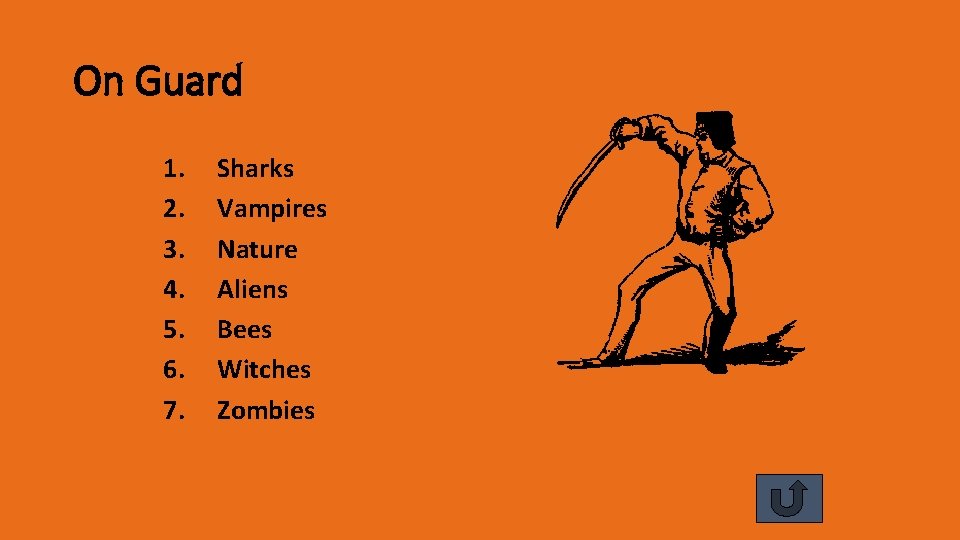 On Guard

1. Sharks
2. Vampires
3. Nature
4. Aliens
5. Bees
6. Witches
7. Zombies